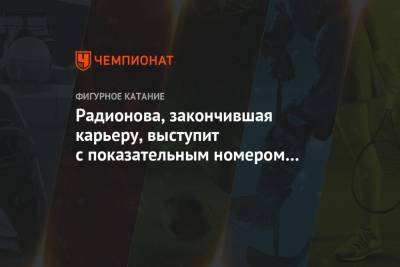 ЧЕМПИОНАТ

ФИГУРНОЕ КАТАНИЕ

Радионова, закончившая карьеру, выступит с показательным номером…